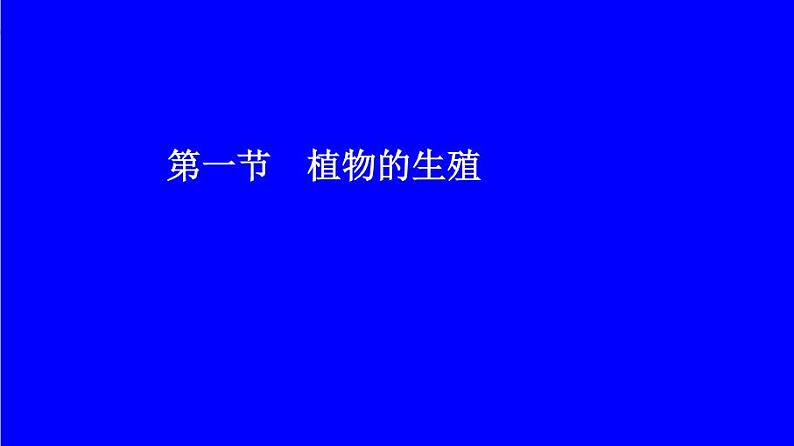 第一节　植物的生殖